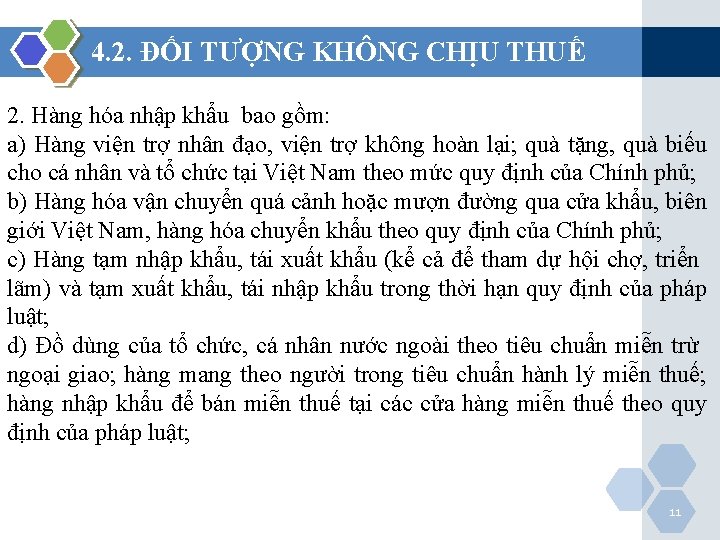 4.2. ĐỐI TƯỢNG KHÔNG CHỊU THUẾ

2. Hàng hóa nhập khẩu bao gồm:
a) Hàng viện trợ nhân đạo, viện trợ không hoàn lại; quà tặng, quà biếu cho cá nhân và tổ chức tại Việt Nam theo mức quy định của Chính phủ;
b) Hàng hóa vận chuyển quá cảnh hoặc mượn đường qua cửa khẩu, biên giới Việt Nam, hàng hóa chuyển khẩu theo quy định của Chính phủ;
c) Hàng tạm nhập khẩu, tái xuất khẩu (kể cả để tham dự hội chợ, triển lãm) và tạm xuất khẩu, tái nhập khẩu trong thời hạn quy định của pháp luật;
d) Đồ dùng của tổ chức, cá nhân nước ngoài theo tiêu chuẩn miễn trừ ngoại giao; hàng mang theo người trong tiêu chuẩn hành lý miễn thuế; hàng nhập khẩu để bán miễn thuế tại các cửa hàng miễn thuế theo quy định của pháp luật;

11